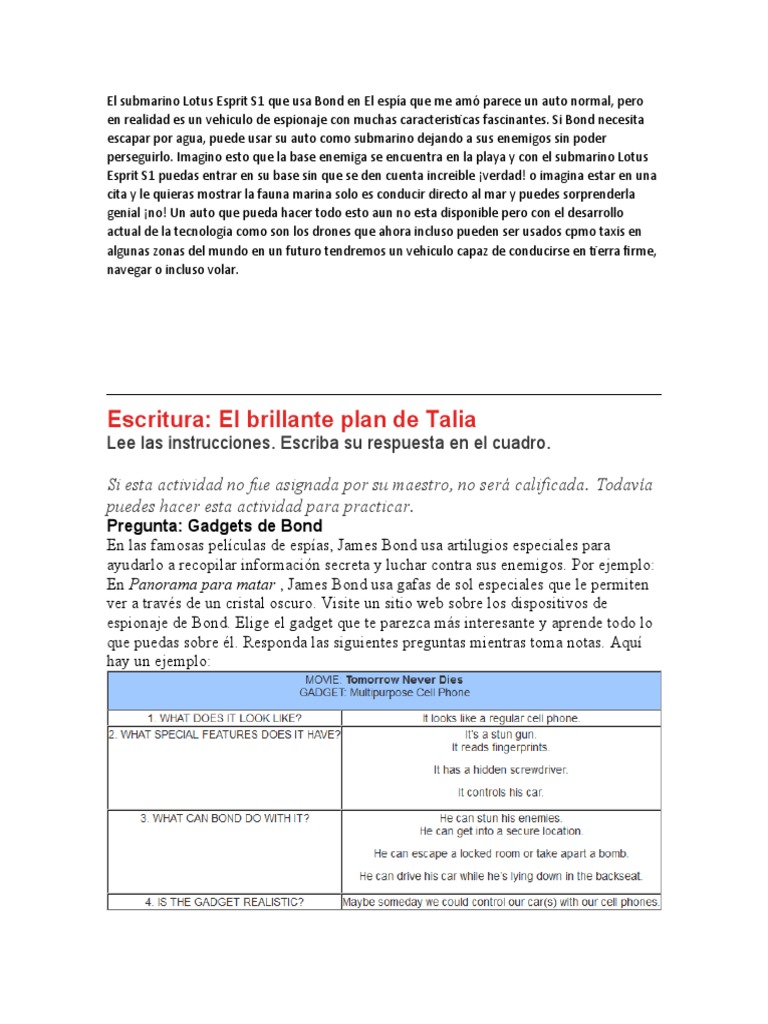 El submarino Lotus Esprit S1 que usa Bond en El espía que me amó parece un auto normal, pero en realidad es un vehiculo de espionaje con muchas caracteristicas fascinantes. Si Bond necesita escapar por agua, puede usar su auto como submarino dejando a sus enemigos sin poder perseguirlo. Imagino esto que la base enemiga se encuentra en la playa y con el submarino Lotus Esprit S1 puedas entrar en su base sin que se den cuenta increible ¡verdad! o imagina estar en una cita y le quieras mostrar la fauna marina solo es conducir directo al mar y puedes sorprenderla genial ¡no! Un auto que pueda hacer todo esto aun no esta disponible pero con el desarrollo actual de la tecnologia como son los drones que ahora incluso pueden ser usados cpmo taxis en algunas zonas del mundo en un futuro tendremos un vehiculo capaz de conducirse en tierra firme, navegar o incluso volar.

Escritura: El brillante plan de Talia
Lee las instrucciones. Escriba su respuesta en el cuadro.

Si esta actividad no fue asignada por su maestro, no será calificada. Todavía puedes hacer esta actividad para practicar.

Pregunta: Gadgets de Bond
En las famosas películas de espías, James Bond usa artilugios especiales para ayudarlo a recopilar información secreta y luchar contra sus enemigos. Por ejemplo: En Panorama para matar , James Bond usa gafas de sol especiales que le permiten ver a través de un cristal oscuro. Visite un sitio web sobre los dispositivos de espionaje de Bond. Elige el gadget que te parezca más interesante y aprende todo lo que puedas sobre él. Responda las siguientes preguntas mientras toma notas. Aquí hay un ejemplo:

| MOVIE: Tomorrow Never Dies GADGET: Multipurpose Cell Phone | |
|---|---|
| 1. WHAT DOES IT LOOK LIKE? | It looks like a regular cell phone. |
| 2. WHAT SPECIAL FEATURES DOES IT HAVE? | It's a stun gun. It reads fingerprints. It has a hidden screwdriver. It controls his car. |
| 3. WHAT CAN BOND DO WITH IT? | He can stun his enemies. He can get into a secure location. He can escape a locked room or take apart a bomb. He can drive his car while he's lying down in the backseat. |
| 4. IS THE GADGET REALISTIC? | Maybe someday we could control our car(s) with our cell phones. |